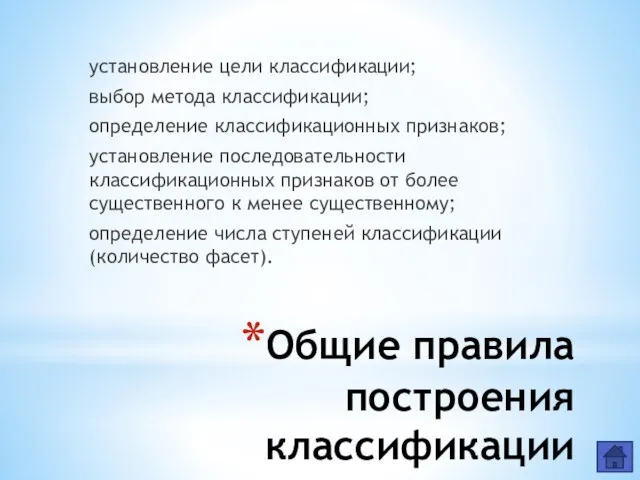 установление цели классификации;

выбор метода классификации;

определение классификационных признаков;

установление последовательности классификационных признаков от более существенного к менее существенному;

определение числа ступеней классификации (количество фасет).

*Общие правила построения классификации